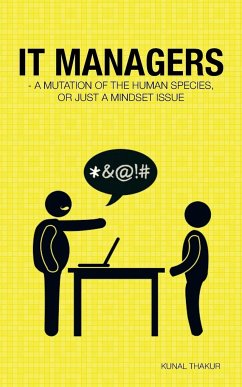 IT MANAGERS
- A MUTATION OF THE HUMAN SPECIES, OR JUST A MINDSET ISSUE

*&@!#

KUNAL THAKUR